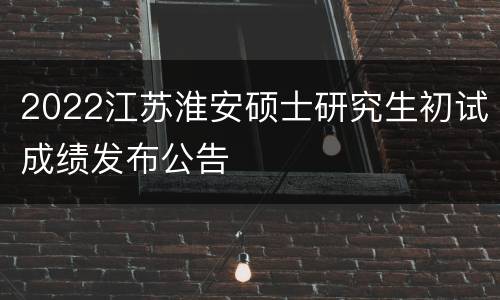 2022江苏淮安硕士研究生初试成绩发布公告